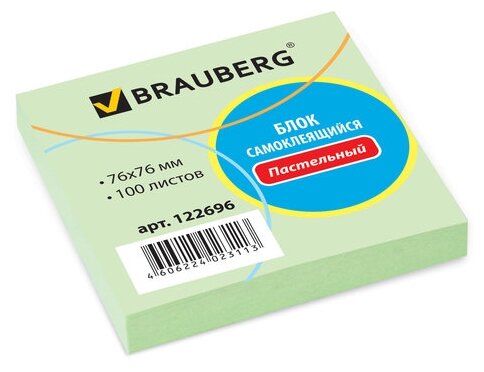 BRAUBERG®

БЛОК САМОКЛЕЯЩИЙСЯ

Пастельный

• 76х76 мм
• 100 листов

арт. 122696

4 606224 023113